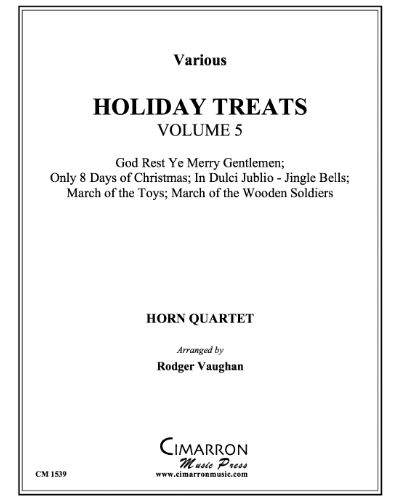 Various

HOLIDAY TREATS
VOLUME 5

God Rest Ye Merry Gentlemen;
Only 8 Days of Christmas; In Dulci Jublio - Jingle Bells;
March of the Toys; March of the Wooden Soldiers

HORN QUARTET

Arranged by

Rodger Vaughan

CIMARRON
Music Press
www.cimarronmusic.com

CM 1539